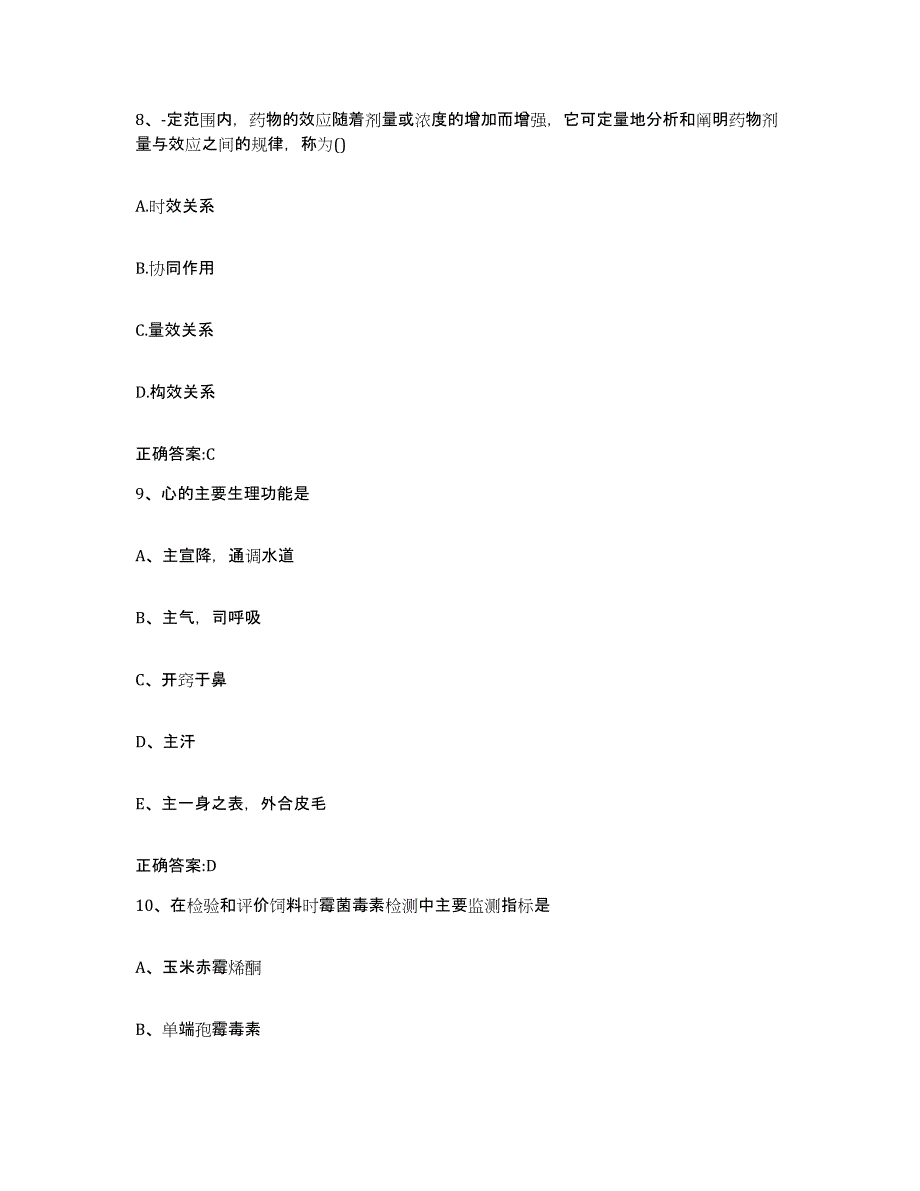 8、-定范围内，药物的效应随着剂量或浓度的增加而增强，它可定量地分析和阐明药物剂量与效应之间的规律，称为()

A.时效关系

B.协同作用

C.量效关系

D.构效关系

正确答案:C

9、心的主要生理功能是

A、主宣降，通调水道

B、主气，司呼吸

C、开窍于鼻

D、主汗

E、主一身之表，外合皮毛

正确答案:D

10、在检验和评价饲料时霉菌毒素检测中主要监测指标是

A、玉米赤霉烯酮

B、单端孢霉毒素